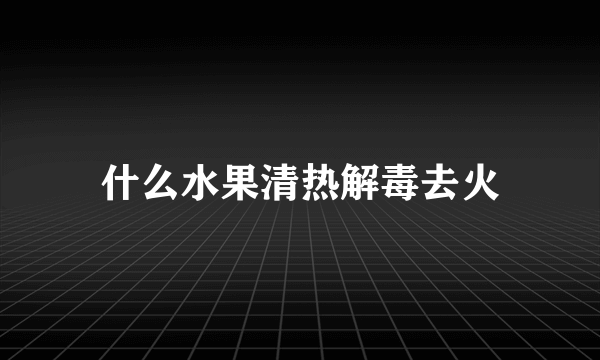 什么水果清热解毒去火